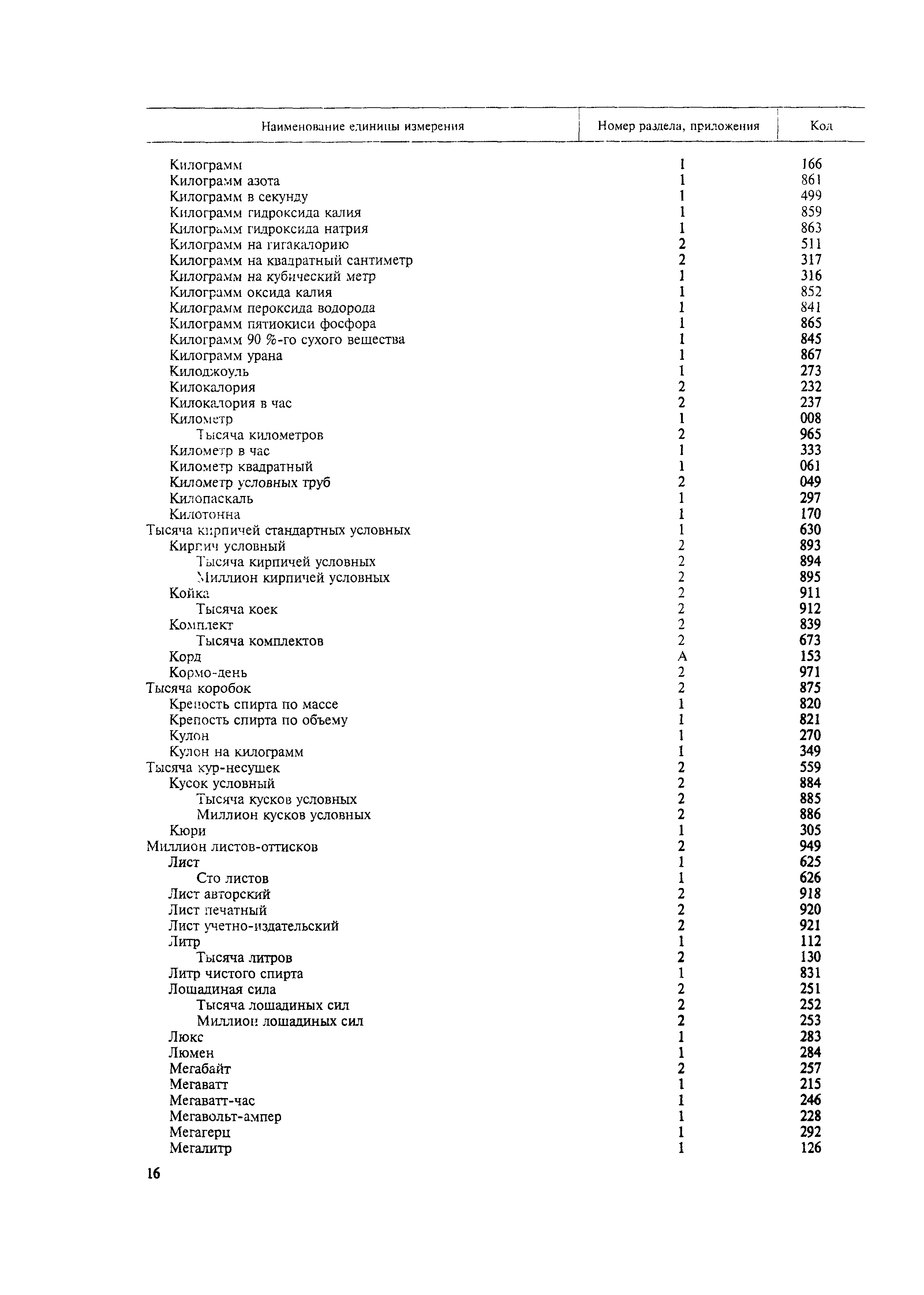 | Наименование единицы измерения | Номер раздела, приложения | Код |
|---|---|---|
| Килограмм | 1 | 166 |
| Килограмм азота | 1 | 861 |
| Килограмм в секунду | 1 | 499 |
| Килограмм гидроксида калия | 1 | 859 |
| Килограмм гидроксида натрия | 1 | 863 |
| Килограмм на гигакалорию | 2 | 511 |
| Килограмм на квадратный сантиметр | 2 | 317 |
| Килограмм на кубический метр | 1 | 316 |
| Килограмм оксида калия | 1 | 852 |
| Килограмм пероксида водорода | 1 | 841 |
| Килограмм пятиокиси фосфора | 1 | 865 |
| Килограмм 90 %-го сухого вещества | 1 | 845 |
| Килограмм урана | 1 | 867 |
| Килоджоуль | 1 | 273 |
| Килокалория | 2 | 232 |
| Килокалория в час | 2 | 237 |
| Километр | 1 | 008 |
| Тысяча километров | 2 | 965 |
| Километр в час | 1 | 333 |
| Километр квадратный | 1 | 061 |
| Километр условных труб | 2 | 049 |
| Килопаскаль | 1 | 297 |
| Килотонна | 1 | 170 |
| Тысяча кирпичей стандартных условных | 1 | 630 |
| Кирпич условный | 2 | 893 |
| Тысяча кирпичей условных | 2 | 894 |
| Миллион кирпичей условных | 2 | 895 |
| Койка | 2 | 911 |
| Тысяча коек | 2 | 912 |
| Комплект | 2 | 839 |
| Тысяча комплектов | 2 | 673 |
| Корд | А | 153 |
| Кормо-день | 2 | 971 |
| Тысяча коробок | 2 | 875 |
| Крепость спирта по массе | 1 | 820 |
| Крепость спирта по объему | 1 | 821 |
| Кулон | 1 | 270 |
| Кулон на килограмм | 1 | 349 |
| Тысяча кур-несушек | 2 | 559 |
| Кусок условный | 2 | 884 |
| Тысяча кусков условных | 2 | 885 |
| Миллион кусков условных | 2 | 886 |
| Кюри | 1 | 305 |
| Миллион листов-оттисков | 2 | 949 |
| Лист | 1 | 625 |
| Сто листов | 1 | 626 |
| Лист авторский | 2 | 918 |
| Лист печатный | 2 | 920 |
| Лист учетно-издательский | 2 | 921 |
| Литр | 1 | 112 |
| Тысяча литров | 2 | 130 |
| Литр чистого спирта | 1 | 831 |
| Лошадиная сила | 2 | 251 |
| Тысяча лошадиных сил | 2 | 252 |
| Миллион лошадиных сил | 2 | 253 |
| Люкс | 1 | 283 |
| Люмен | 1 | 284 |
| Мегабайт | 2 | 257 |
| Мегаватт | 1 | 215 |
| Мегаватт-час | 1 | 246 |
| Мегавольт-ампер | 1 | 228 |
| Мегагерц | 1 | 292 |
| Мегалитр | 1 | 126 |

16